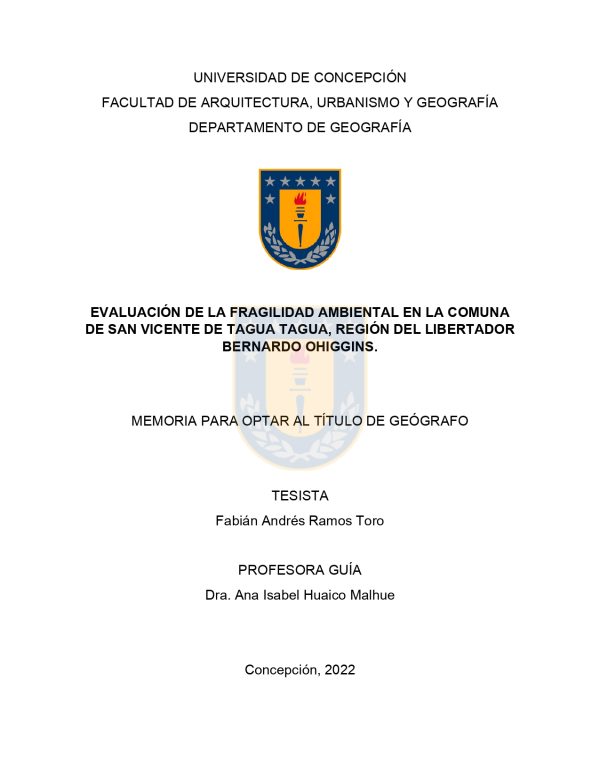 UNIVERSIDAD DE CONCEPCIÓN
FACULTAD DE ARQUITECTURA, URBANISMO Y GEOGRAFÍA
DEPARTAMENTO DE GEOGRAFÍA

EVALUACIÓN DE LA FRAGILIDAD AMBIENTAL EN LA COMUNA DE SAN VICENTE DE TAGUA TAGUA, REGIÓN DEL LIBERTADOR BERNARDO OHIGGINS.

MEMORIA PARA OPTAR AL TÍTULO DE GEÓGRAFO

TESISTA
Fabián Andrés Ramos Toro

PROFESORA GUÍA
Dra. Ana Isabel Huaico Malhue

Concepción, 2022